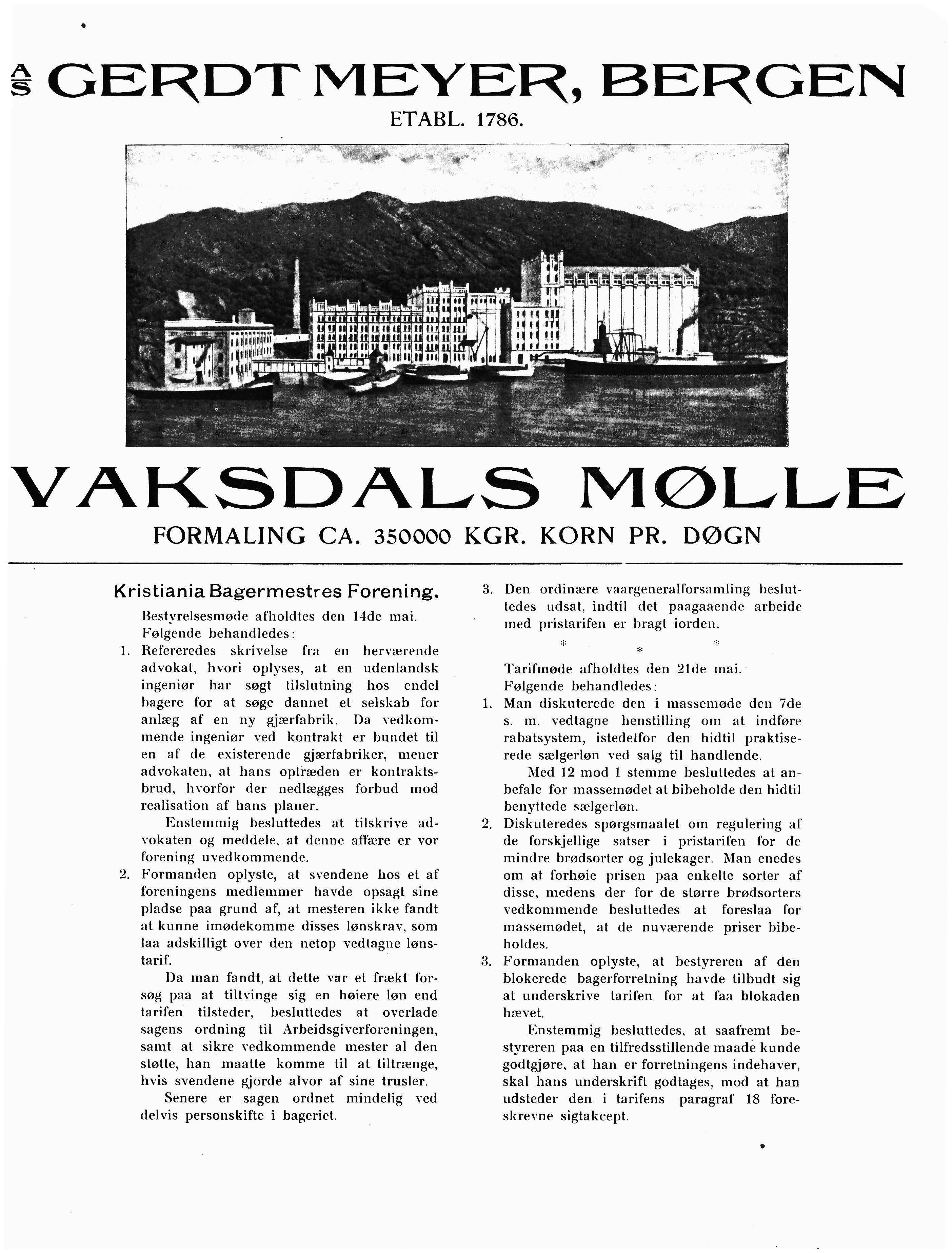 A/S GERDT MEYER, BERGEN
ETABL. 1786.

VAKSDALS MØLLE
FORMALING CA. 350000 KGR. KORN PR. DØGN

Kristiania Bagermestres Forening.

Bestyrelsesmøde afholdtes den 14de mai. Følgende behandledes:

1. Refereredes skrivelse fra en herværende advokat, hvori oplyses, at en udenlandsk ingeniør har søgt tilslutning hos endel bagere for at søge dannet et selskab for anlæg af en ny gjærfabrik. Da vedkommende ingeniør ved kontrakt er bundet til en af de existerende gjærfabriker, mener advokaten, at hans optræden er kontraktsbrud, hvorfor der nedlægges forbud mod realisation af hans planer.

Enstemmig besluttedes at tilskrive advokaten og meddele, at denne affære er vor forening uvedkommende.

2. Formanden oplyste, at svendene hos et af foreningens medlemmer havde opsagt sine pladse paa grund af, at mesteren ikke fandt at kunne imødekomme disses lønskrav, som laa adskilligt over den netop vedtagne lønstarif.

Da man fandt, at dette var et frækt forsøg paa at tiltvinge sig en høiere løn end tarifen tilsteder, besluttedes at overlade sagens ordning til Arbeidsgiverforeningen, samt at sikre vedkommende mester al den støtte, han maatte komme til at tiltrænge, hvis svendene gjorde alvor af sine trusler.

Senere er sagen ordnet mindelig ved delvis personskifte i bageriet.

3. Den ordinære vaargeneralforsamling besluttedes udsat, indtil det paagaaende arbeide med pristarifen er bragt iorden.

* * *

Tarifmøde afholdtes den 21de mai. Følgende behandledes:

1. Man diskuterede den i massemøde den 7de s. m. vedtagne henstilling om at indføre rabatsystem, istedetfor den hidtil praktiserede sælgerløn ved salg til handlende.

Med 12 mod 1 stemme besluttedes at anbefale for massemødet at bibeholde den hidtil benyttede sælgerløn.

2. Diskuteredes spørgsmaalet om regulering af de forskjellige satser i pristarifen for de mindre brødsorter og julekager. Man enedes om at forhøie prisen paa enkelte sorter af disse, medens der for de større brødsorters vedkommende besluttedes at foreslaa for massemødet, at de nuværende priser bibeholdes.

3. Formanden oplyste, at bestyreren af den blokerede bagerforretning havde tilbudt sig at underskrive tarifen for at faa blokaden hævet.

Enstemmig besluttedes, at saafremt bestyreren paa en tilfredsstillende maade kunde godtgjøre, at han er forretningens indehaver, skal hans underskrift godtages, mod at han udsteder den i tarifens paragraf 18 foreskrevne sigtakcept.